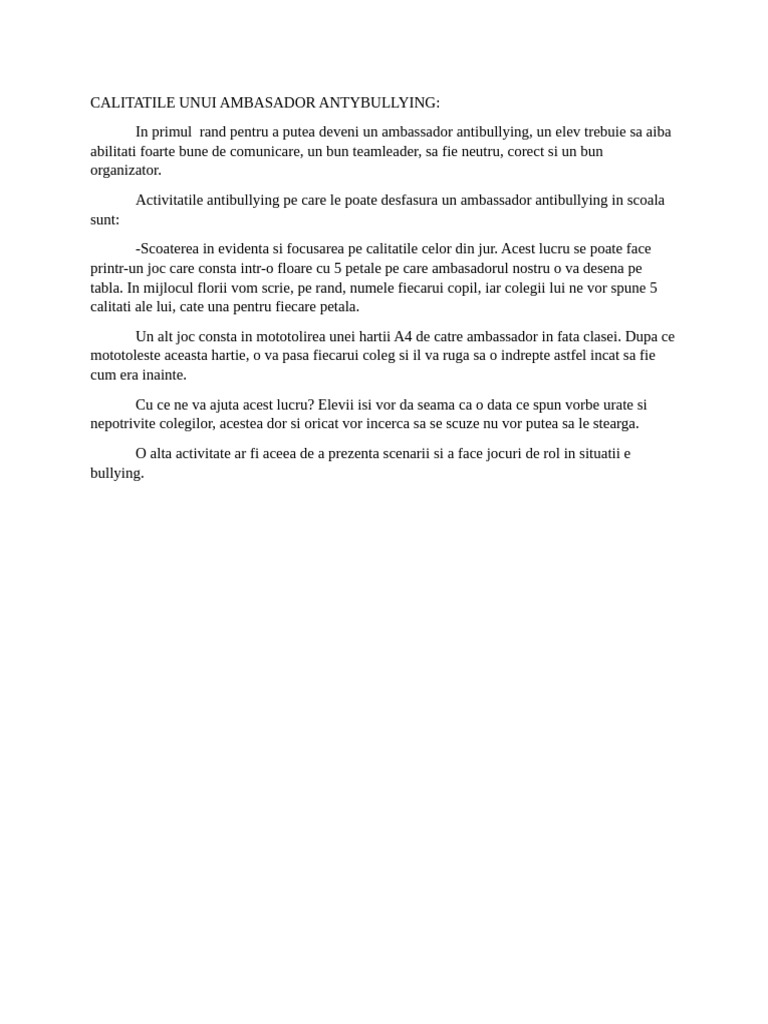 CALITATILE UNUI AMBASADOR ANTYBULLYING:

In primul rand pentru a putea deveni un ambassador antibullying, un elev trebuie sa aiba abilitati foarte bune de comunicare, un bun teamleader, sa fie neutru, corect si un bun organizator.

Activitatile antibullying pe care le poate desfasura un ambassador antibullying in scoala sunt:

-Scoaterea in evidenta si focusarea pe calitatile celor din jur. Acest lucru se poate face printr-un joc care consta intr-o floare cu 5 petale pe care ambasadorul nostru o va desena pe tabla. In mijlocul florii vom scrie, pe rand, numele fiecarui copil, iar colegii lui ne vor spune 5 calitati ale lui, cate una pentru fiecare petala.

Un alt joc consta in mototolirea unei hartii A4 de catre ambassador in fata clasei. Dupa ce mototoleste aceasta hartie, o va pasa fiecarui coleg si il va ruga sa o indrepte astfel incat sa fie cum era inainte.

Cu ce ne va ajuta acest lucru? Elevii isi vor da seama ca o data ce spun vorbe urate si nepotrivite colegilor, acestea dor si oricat vor incerca sa se scuze nu vor putea sa le stearga.

O alta activitate ar fi aceea de a prezenta scenarii si a face jocuri de rol in situatii e bullying.